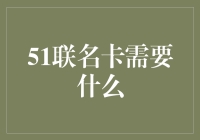 51联名卡需要什么